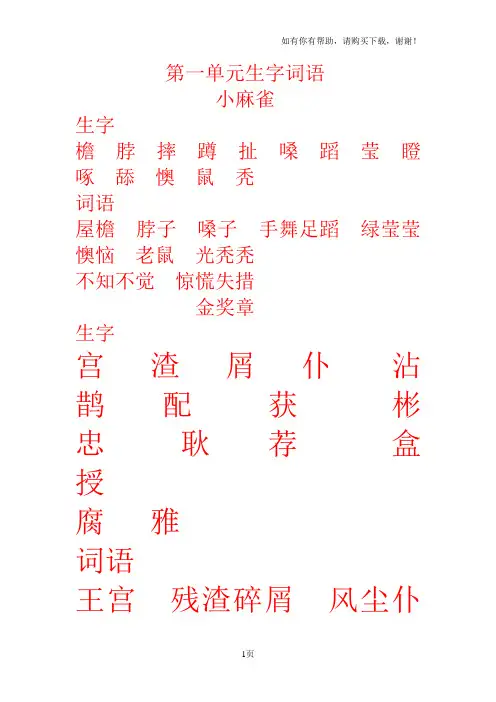 如有你有帮助，请购买下载，谢谢！

第一单元生字词语
小麻雀

生字
檐 脖 摔 蹲 扯 嗓 蹈 莹 瞪
啄 舔 懊 鼠 秃

词语
屋檐 脖子 嗓子 手舞足蹈 绿莹莹
懊恼 老鼠 光秃秃
不知不觉 惊慌失措
金奖章

生字
宫 渣 屑 仆 沾
鹊 配 获 彬
忠 耿 荐 盒
授
腐 雅

词语
王宫 残渣碎屑 风尘仆

1页